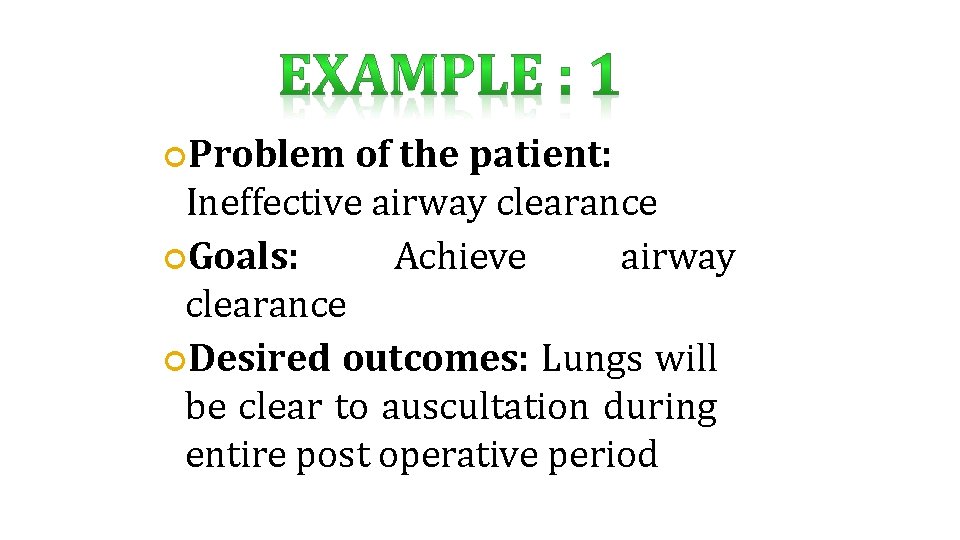 EXAMPLE : 1

• Problem of the patient: Ineffective airway clearance

• Goals: Achieve airway clearance

• Desired outcomes: Lungs will be clear to auscultation during entire post operative period